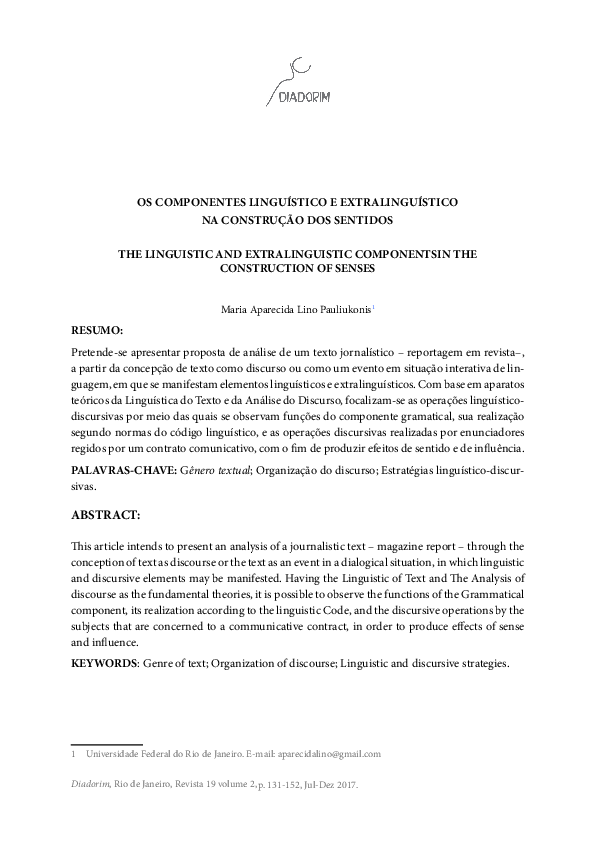 DIADORIM

OS COMPONENTES LINGUÍSTICO E EXTRALINGUÍSTICO NA CONSTRUÇÃO DOS SENTIDOS

THE LINGUISTIC AND EXTRALINGUISTIC COMPONENTSIN THE CONSTRUCTION OF SENSES

Maria Aparecida Lino Pauliukonis$^1$

RESUMO:

Pretende-se apresentar proposta de análise de um texto jornalístico – reportagem em revista–, a partir da concepção de texto como discurso ou como um evento em situação interativa de linguagem, em que se manifestam elementos linguísticos e extralinguísticos. Com base em aparatos teóricos da Linguística do Texto e da Análise do Discurso, focalizam-se as operações linguístico-discursivas por meio das quais se observam funções do componente gramatical, sua realização segundo normas do código linguístico, e as operações discursivas realizadas por enunciadores regidos por um contrato comunicativo, com o fim de produzir efeitos de sentido e de influência.

PALAVRAS-CHAVE: Gênero textual; Organização do discurso; Estratégias linguístico-discursivas.

ABSTRACT:

This article intends to present an analysis of a journalistic text – magazine report – through the conception of text as discourse or the text as an event in a dialogical situation, in which linguistic and discursive elements may be manifested. Having the Linguistic of Text and The Analysis of discourse as the fundamental theories, it is possible to observe the functions of the Grammatical component, its realization according to the linguistic Code, and the discursive operations by the subjects that are concerned to a communicative contract, in order to produce effects of sense and influence.

KEYWORDS: Genre of text; Organization of discourse; Linguistic and discursive strategies.

1 Universidade Federal do Rio de Janeiro. E-mail: aparecidalino@gmail.com

Diadorim, Rio de Janeiro, Revista 19 volume 2, p. 131-152, Jul-Dez 2017.